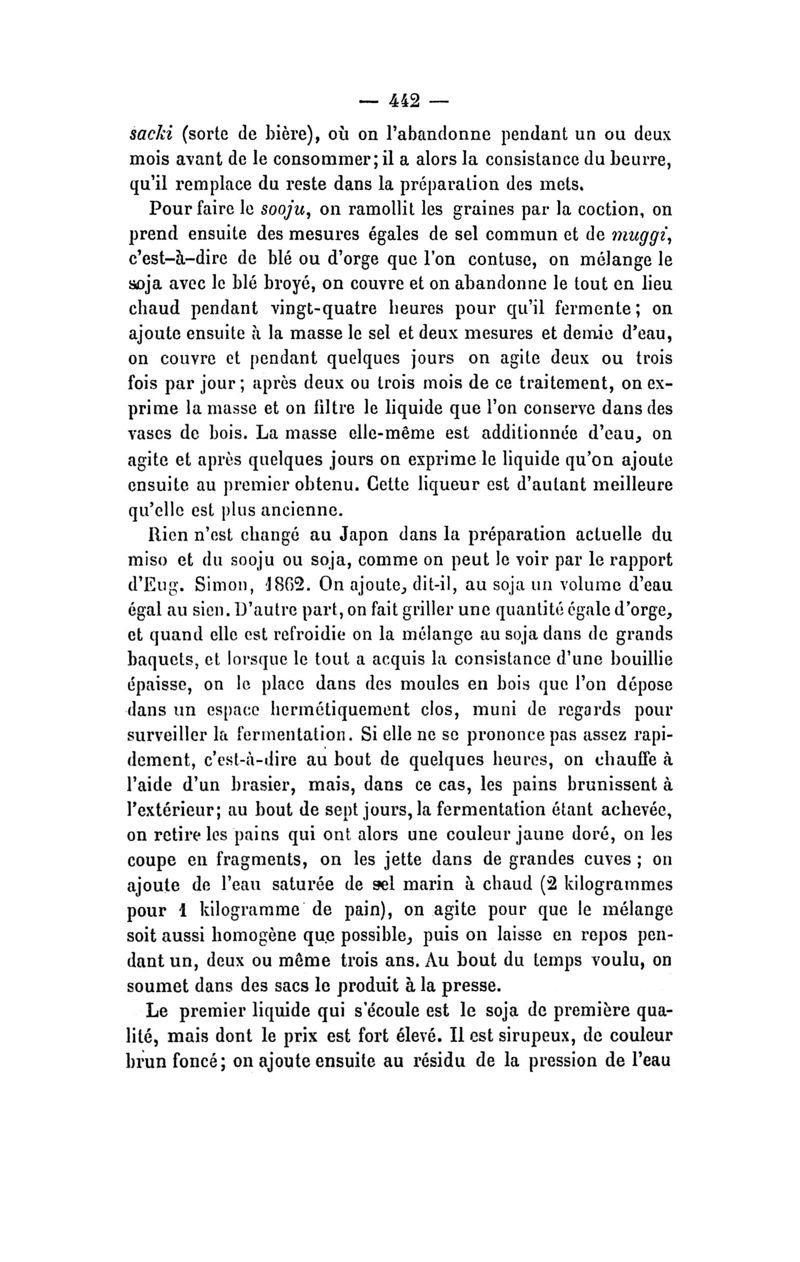 — 442 —

sacki (sorte de bière), où on l'abandonne pendant un ou deux mois avant de le consommer; il a alors la consistance du beurre, qu'il remplace du reste dans la préparation des mets.

Pour faire le sooju, on ramollit les graines par la coction, on prend ensuite des mesures égales de sel commun et de muggi, c'est-à-dire de blé ou d'orge que l'on contuse, on mélange le soja avec le blé broyé, on couvre et on abandonne le tout en lieu chaud pendant vingt-quatre heures pour qu'il fermente; on ajoute ensuite à la masse le sel et deux mesures et demie d'eau, on couvre et pendant quelques jours on agite deux ou trois fois par jour; après deux ou trois mois de ce traitement, on exprime la masse et on filtre le liquide que l'on conserve dans des vases de bois. La masse elle-même est additionnée d'eau, on agite et après quelques jours on exprime le liquide qu'on ajoute ensuite au premier obtenu. Cette liqueur est d'autant meilleure qu'elle est plus ancienne.

Rien n'est changé au Japon dans la préparation actuelle du miso et du sooju ou soja, comme on peut le voir par le rapport d'Eug. Simon, 1862. On ajoute, dit-il, au soja un volume d'eau égal au sien. D'autre part, on fait griller une quantité égale d'orge, et quand elle est refroidie on la mélange au soja dans de grands baquets, et lorsque le tout a acquis la consistance d'une bouillie épaisse, on le place dans des moules en bois que l'on dépose dans un espace hermétiquement clos, muni de regards pour surveiller la fermentation. Si elle ne se prononce pas assez rapidement, c'est-à-dire au bout de quelques heures, on chauffe à l'aide d'un brasier, mais, dans ce cas, les pains brunissent à l'extérieur; au bout de sept jours, la fermentation étant achevée, on retire les pains qui ont alors une couleur jaune doré, on les coupe en fragments, on les jette dans de grandes cuves; on ajoute de l'eau saturée de sel marin à chaud (2 kilogrammes pour 1 kilogramme de pain), on agite pour que le mélange soit aussi homogène que possible, puis on laisse en repos pendant un, deux ou même trois ans. Au bout du temps voulu, on soumet dans des sacs le produit à la presse.

Le premier liquide qui s'écoule est le soja de première qualité, mais dont le prix est fort élevé. Il est sirupeux, de couleur brun foncé; on ajoute ensuite au résidu de la pression de l'eau